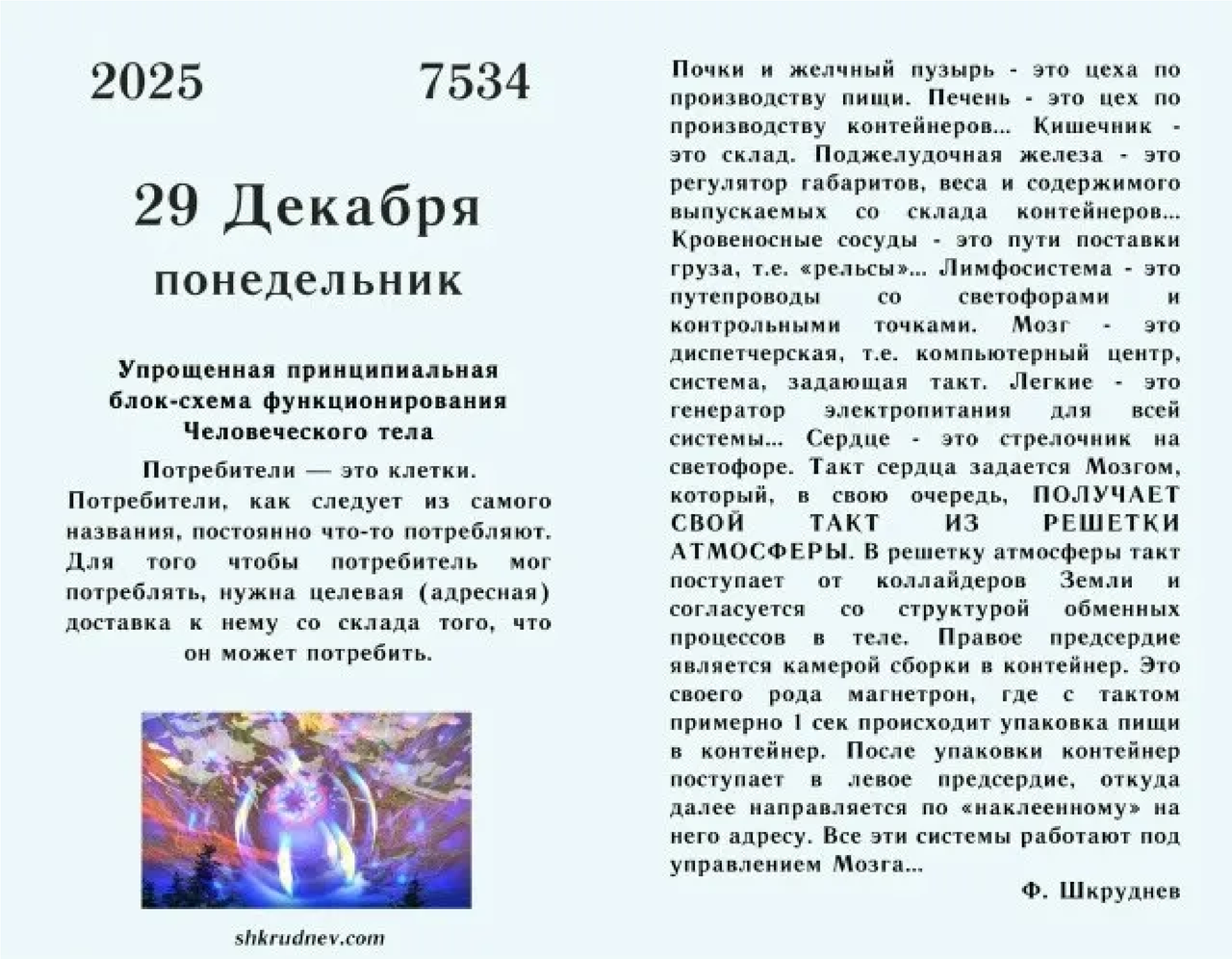 2025 7534

29 Декабря
понедельник

Упрощенная принципиальная блок-схема функционирования Человеческого тела

Потребители — это клетки.

Потребители, как следует из самого названия, постоянно что-то потребляют. Для того чтобы потребитель мог потреблять, нужна целевая (адресная) доставка к нему со склада того, что он может потребить.

shkrudnev.com

Почки и желчный пузырь - это цеха по производству пищи. Печень - это цех по производству контейнеров... Кишечник - это склад. Поджелудочная железа - это регулятор габаритов, веса и содержимого выпускаемых со склада контейнеров... Кровеносные сосуды - это пути поставки груза, т.е. «рельсы»... Лимфосистема - это путепроводы со светофорами и контрольными точками. Мозг - это диспетчерская, т.е. компьютерный центр, система, задающая такт. Легкие - это генератор электропитания для всей системы... Сердце - это стрелочник на светофоре. Такт сердца задается Мозгом, который, в свою очередь, ПОЛУЧАЕТ СВОЙ ТАКТ ИЗ РЕШЕТКИ АТМОСФЕРЫ. В решетку атмосферы такт поступает от коллайдеров Земли и согласуется со структурой обменных процессов в теле. Правое предсердие является камерой сборки в контейнер. Это своего рода магнетрон, где с тактом примерно 1 сек происходит упаковка пищи в контейнер. После упаковки контейнер поступает в левое предсердие, откуда далее направляется по «наклеенному» на него адресу. Все эти системы работают под управлением Мозга...

Ф. Шкруднев